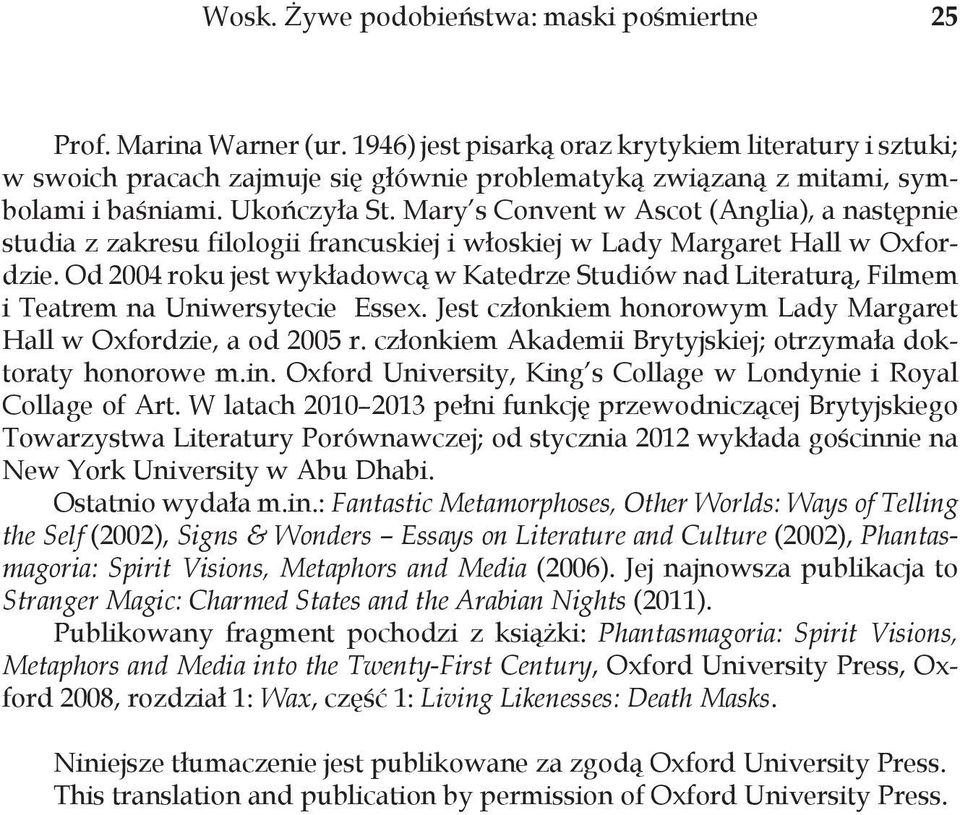 Wosk. Żywe podobieństwa: maski pośmiertne 25

Prof. Marina Warner (ur. 1946) jest pisarką oraz krytykiem literatury i sztuki; w swoich pracach zajmuje się głównie problematyką związaną z mitami, symbolami i baśniami. Ukończyła St. Mary's Convent w Ascot (Anglia), a następnie studia z zakresu filologii francuskiej i włoskiej w Lady Margaret Hall w Oxfordzie. Od 2004 roku jest wykładowcą w Katedrze Studiów nad Literaturą, Filmem i Teatrem na Uniwersytecie Essex. Jest członkiem honorowym Lady Margaret Hall w Oxfordzie, a od 2005 r. członkiem Akademii Brytyjskiej; otrzymała doktoraty honorowe m.in. Oxford University, King's Collage w Londynie i Royal Collage of Art. W latach 2010–2013 pełni funkcję przewodniczącej Brytyjskiego Towarzystwa Literatury Porównawczej; od stycznia 2012 wykłada gościnnie na New York University w Abu Dhabi.
Ostatnio wydała m.in.: Fantastic Metamorphoses, Other Worlds: Ways of Telling the Self (2002), Signs & Wonders – Essays on Literature and Culture (2002), Phantasmagoria: Spirit Visions, Metaphors and Media (2006). Jej najnowsza publikacja to Stranger Magic: Charmed States and the Arabian Nights (2011).
Publikowany fragment pochodzi z książki: Phantasmagoria: Spirit Visions, Metaphors and Media into the Twenty-First Century, Oxford University Press, Oxford 2008, rozdział 1: Wax, część 1: Living Likenesses: Death Masks.

Niniejsze tłumaczenie jest publikowane za zgodą Oxford University Press.
This translation and publication by permission of Oxford University Press.